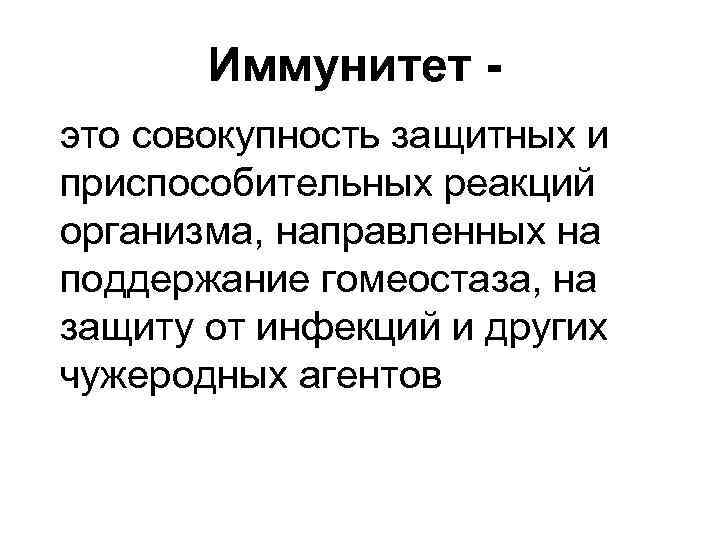 Иммунитет -

это совокупность защитных и приспособительных реакций организма, направленных на поддержание гомеостаза, на защиту от инфекций и других чужеродных агентов